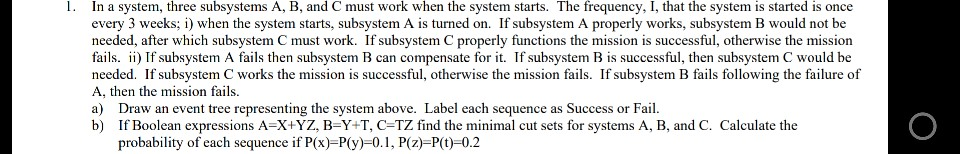 1. In a system, three subsystems A, B, and C must work when the system starts. The frequency, I, that the system is started is once every 3 weeks; i) when the system starts, subsystem A is turned on. If subsystem A properly works, subsystem B would not be needed, after which subsystem C must work. If subsystem C properly functions the mission is successful, otherwise the mission fails. ii) If subsystem A fails then subsystem B can compensate for it. If subsystem B is successful, then subsystem C would be needed. If subsystem C works the mission is successful, otherwise the mission fails. If subsystem B fails following the failure of A, then the mission fails.

a) Draw an event tree representing the system above. Label each sequence as Success or Fail.

b) If Boolean expressions A=X+YZ, B=Y+T, C=TZ find the minimal cut sets for systems A, B, and C. Calculate the probability of each sequence if P(x)=P(y)=0.1, P(z)=P(t)=0.2